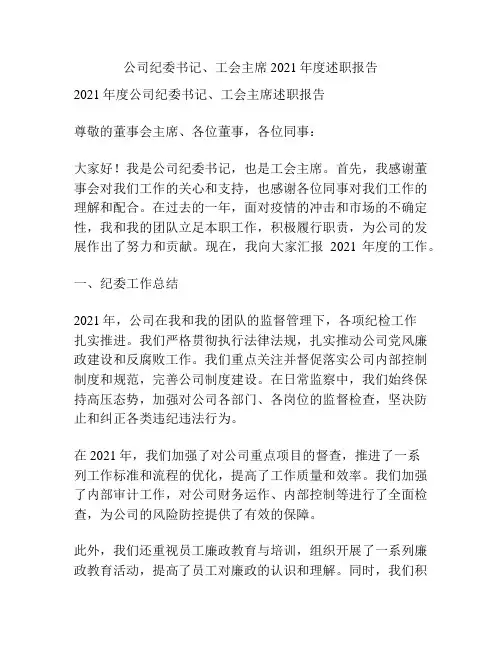 公司纪委书记、工会主席 2021 年度述职报告

2021 年度公司纪委书记、工会主席述职报告

尊敬的董事会主席、各位董事，各位同事：

大家好！我是公司纪委书记，也是工会主席。首先，我感谢董事会对我们工作的关心和支持，也感谢各位同事对我们工作的理解和配合。在过去的一年，面对疫情的冲击和市场的不确定性，我和我的团队立足本职工作，积极履行职责，为公司的发展作出了努力和贡献。现在，我向大家汇报 2021 年度的工作。

一、纪委工作总结

2021 年，公司在我和我的团队的监督管理下，各项纪检工作扎实推进。我们严格贯彻执行法律法规，扎实推动公司党风廉政建设和反腐败工作。我们重点关注并督促落实公司内部控制制度和规范，完善公司制度建设。在日常监察中，我们始终保持高压态势，加强对公司各部门、各岗位的监督检查，坚决防止和纠正各类违纪违法行为。

在 2021 年，我们加强了对公司重点项目的督查，推进了一系列工作标准和流程的优化，提高了工作质量和效率。我们加强了内部审计工作，对公司财务运作、内部控制等进行了全面检查，为公司的风险防控提供了有效的保障。

此外，我们还重视员工廉政教育与培训，组织开展了一系列廉政教育活动，提高了员工对廉政的认识和理解。同时，我们积